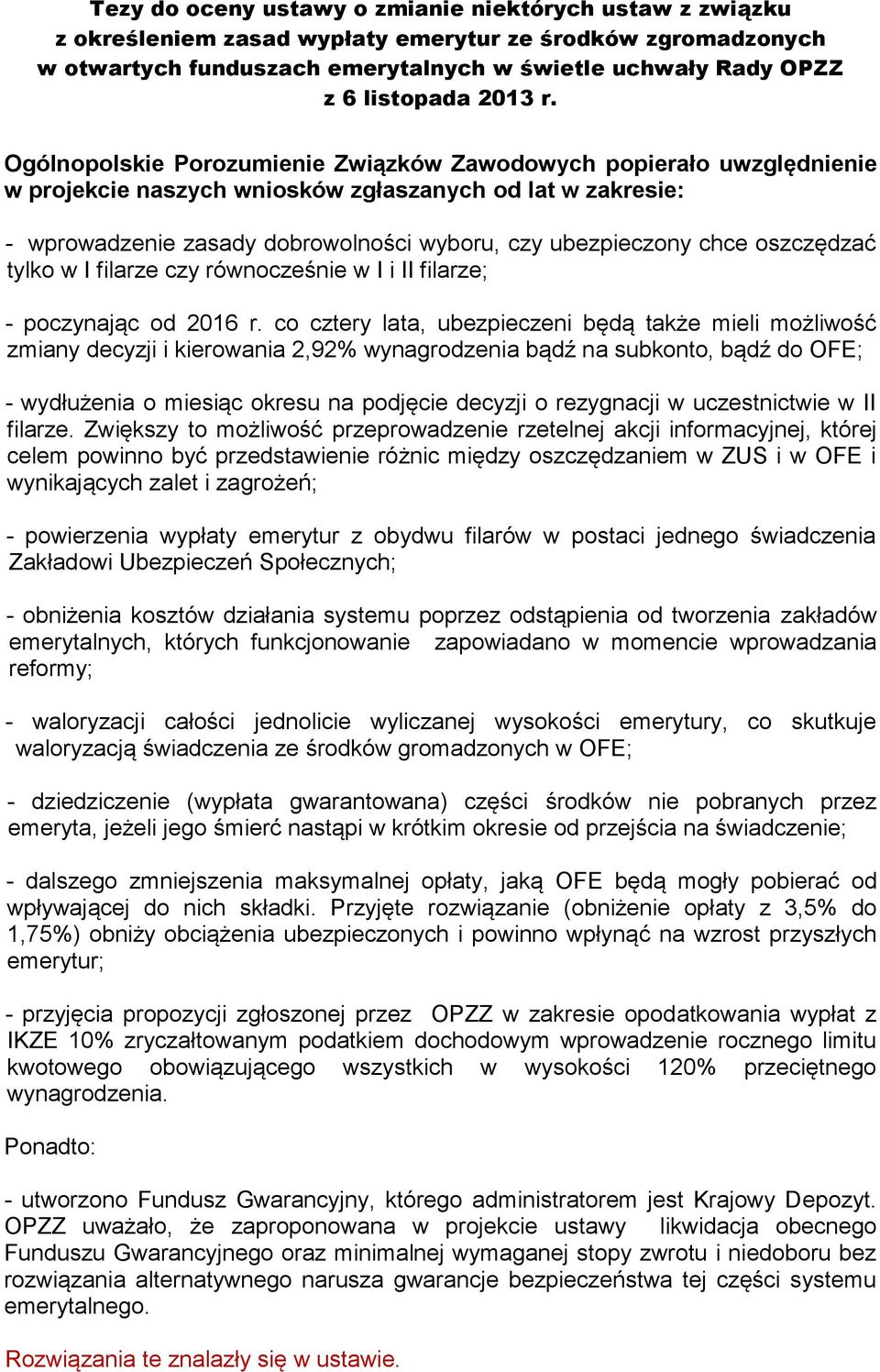 Tezy do oceny ustawy o zmianie niektórych ustaw z związku z określeniem zasad wypłaty emerytur ze środków zgromadzonych w otwartych funduszach emerytalnych w świetle uchwały Rady OPZZ z 6 listopada 2013 r.

Ogólnopolskie Porozumienie Związków Zawodowych popierało uwzględnienie w projekcie naszych wniosków zgłaszanych od lat w zakresie:

- wprowadzenie zasady dobrowolności wyboru, czy ubezpieczony chce oszczędzać tylko w I filarze czy równocześnie w I i II filarze;

- poczynając od 2016 r. co cztery lata, ubezpieczeni będą także mieli możliwość zmiany decyzji i kierowania 2,92% wynagrodzenia bądź na subkonto, bądź do OFE;

- wydłużenia o miesiąc okresu na podjęcie decyzji o rezygnacji w uczestnictwie w II filarze. Zwiększy to możliwość przeprowadzenie rzetelnej akcji informacyjnej, której celem powinno być przedstawienie różnic między oszczędzaniem w ZUS i w OFE i wynikających zalet i zagrożeń;

- powierzenia wypłaty emerytur z obydwu filarów w postaci jednego świadczenia Zakładowi Ubezpieczeń Społecznych;

- obniżenia kosztów działania systemu poprzez odstąpienia od tworzenia zakładów emerytalnych, których funkcjonowanie zapowiadano w momencie wprowadzania reformy;

- waloryzacji całości jednolicie wyliczanej wysokości emerytury, co skutkuje waloryzacją świadczenia ze środków gromadzonych w OFE;

- dziedziczenie (wypłata gwarantowana) części środków nie pobranych przez emeryta, jeżeli jego śmierć nastąpi w krótkim okresie od przejścia na świadczenie;

- dalszego zmniejszenia maksymalnej opłaty, jaką OFE będą mogły pobierać od wpływającej do nich składki. Przyjęte rozwiązanie (obniżenie opłaty z 3,5% do 1,75%) obniży obciążenia ubezpieczonych i powinno wpłynąć na wzrost przyszłych emerytur;

- przyjęcia propozycji zgłoszonej przez OPZZ w zakresie opodatkowania wypłat z IKZE 10% zryczałtowanym podatkiem dochodowym wprowadzenie rocznego limitu kwotowego obowiązującego wszystkich w wysokości 120% przeciętnego wynagrodzenia.

Ponadto:

- utworzono Fundusz Gwarancyjny, którego administratorem jest Krajowy Depozyt. OPZZ uważało, że zaproponowana w projekcie ustawy likwidacja obecnego Funduszu Gwarancyjnego oraz minimalnej wymaganej stopy zwrotu i niedoboru bez rozwiązania alternatywnego narusza gwarancje bezpieczeństwa tej części systemu emerytalnego.

Rozwiązania te znalazły się w ustawie.